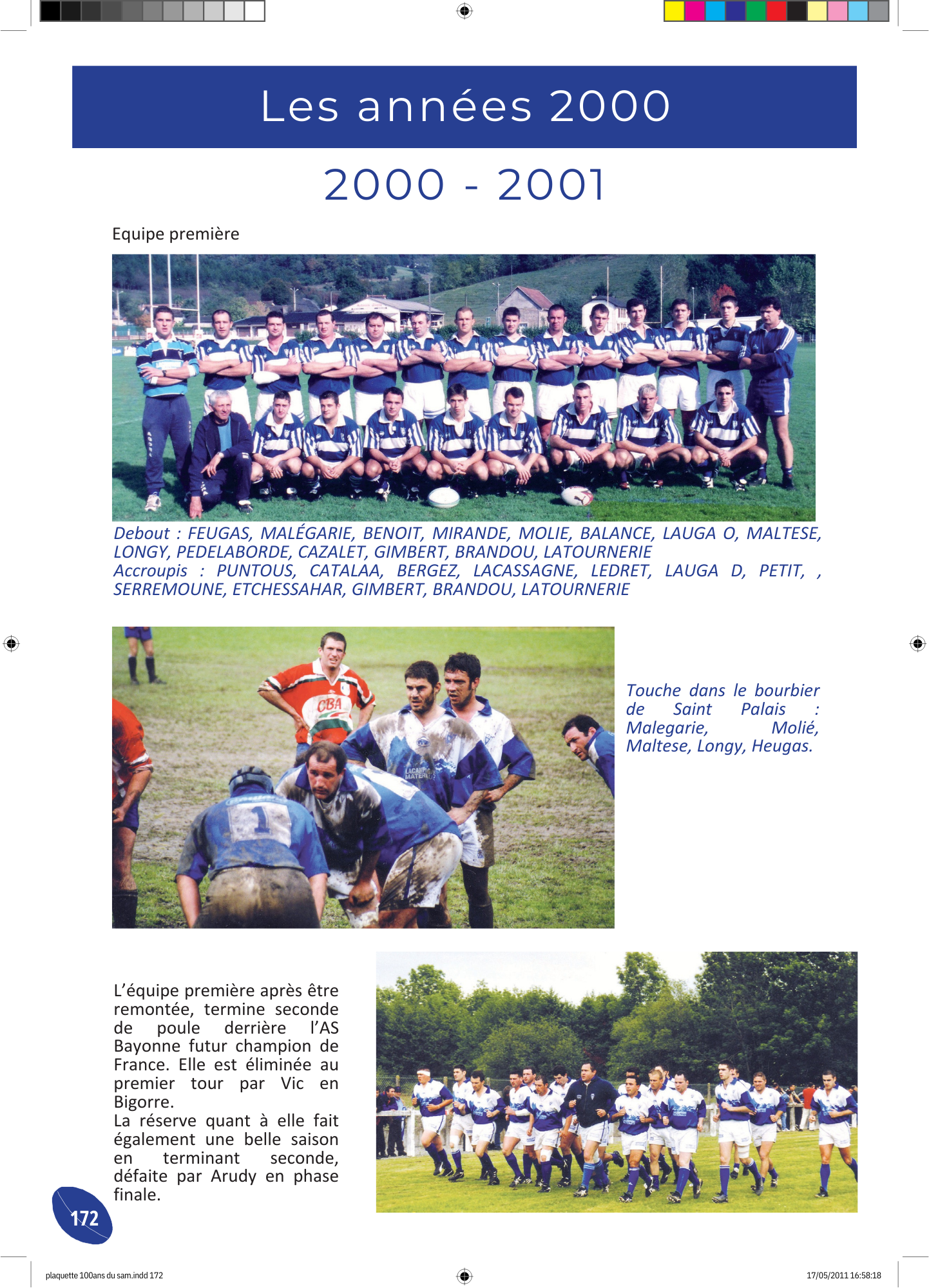 Les années 2000

2000 - 2001

Equipe première

Debout : FEUGAS, MALÉGARIE, BENOIT, MIRANDE, MOLIE, BALANCE, LAUGA O, MALTESE, LONGY, PEDELABORDE, CAZALET, GIMBERT, BRANDOU, LATOURNERIE
Accroupis : PUNTOUS, CATALAA, BERGEZ, LACASSAGNE, LEDRET, LAUGA D, PETIT, , SERREMOUNE, ETCHESSAHAR, GIMBERT, BRANDOU, LATOURNERIE

CBA

1

Touche dans le bourbier de Saint Palais : Malegarie, Molié, Maltese, Longy, Heugas.

L'équipe première après être remontée, termine seconde de poule derrière l'AS Bayonne futur champion de France. Elle est éliminée au premier tour par Vic en Bigorre.
La réserve quant à elle fait également une belle saison en terminant seconde, défaite par Arudy en phase finale.

172

plaquette 100ans du sam.indd 172

17/05/2011 16:58:18